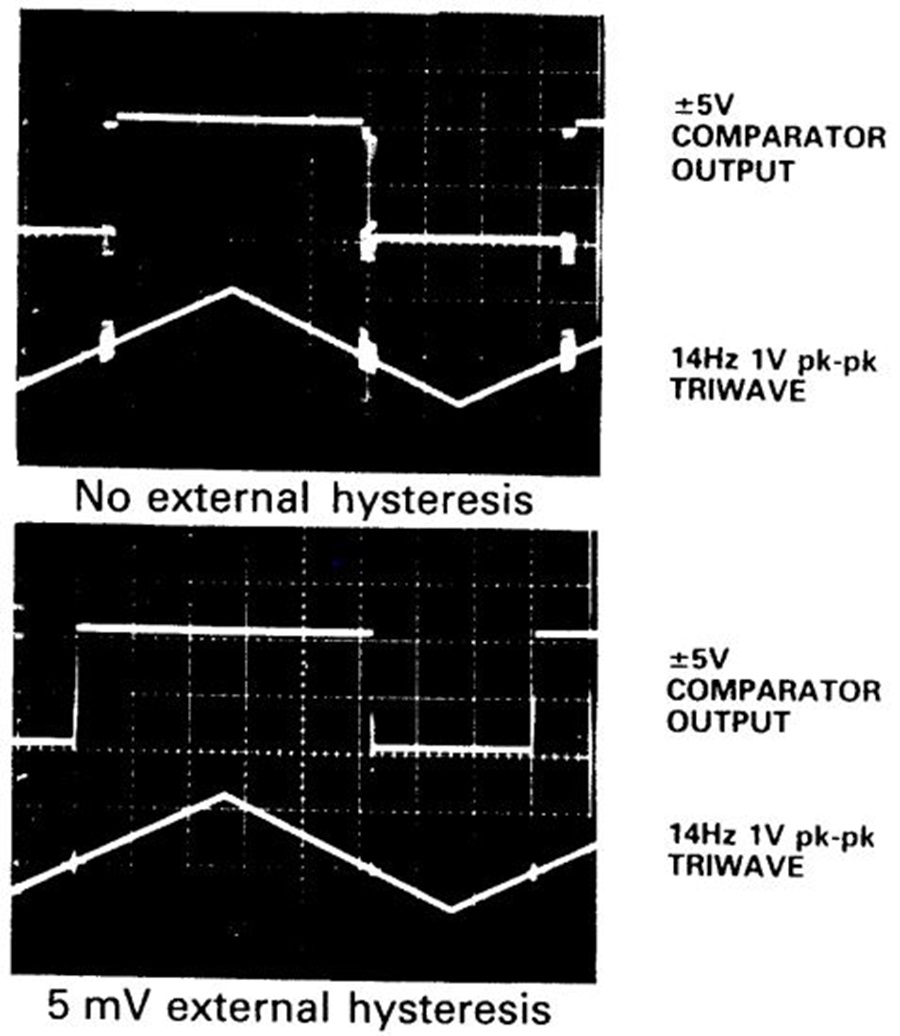 ±5V
COMPARATOR
OUTPUT

14Hz 1V pk-pk
TRIWAVE

No external hysteresis

±5V
COMPARATOR
OUTPUT

14Hz 1V pk-pk
TRIWAVE

5 mV external hysteresis